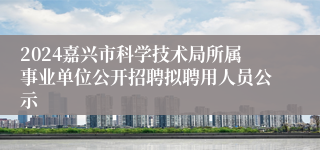 2024嘉兴市科学技术局所属事业单位公开招聘拟聘用人员公示